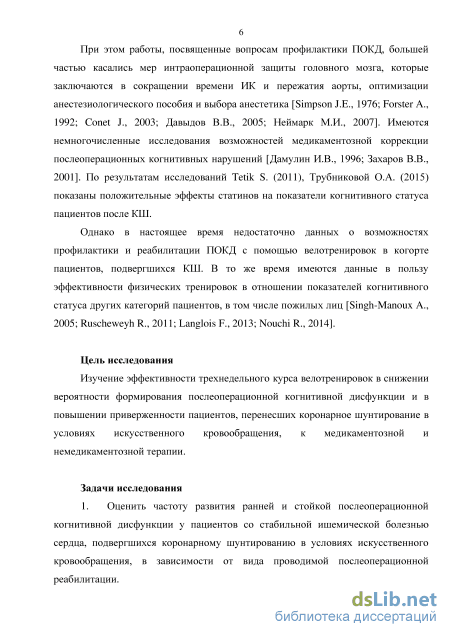 6

При этом работы, посвященные вопросам профилактики ПОКД, большей частью касались мер интраоперационной защиты головного мозга, которые заключаются в сокращении времени ИК и пережатия аорты, оптимизации анестезиологического пособия и выбора анестетика [Simpson J.E., 1976; Forster A., 1992; Conet J., 2003; Давыдов В.В., 2005; Неймарк М.И., 2007]. Имеются немногочисленные исследования возможностей медикаментозной коррекции послеоперационных когнитивных нарушений [Дамулин И.В., 1996; Захаров В.В., 2001]. По результатам исследований Tetik S. (2011), Трубниковой О.А. (2015) показаны положительные эффекты статинов на показатели когнитивного статуса пациентов после КШ.

Однако в настоящее время недостаточно данных о возможностях профилактики и реабилитации ПОКД с помощью велотренировок в когорте пациентов, подвергшихся КШ. В то же время имеются данные в пользу эффективности физических тренировок в отношении показателей когнитивного статуса других категорий пациентов, в том числе пожилых лиц [Singh-Manoux A., 2005; Ruscheweyh R., 2011; Langlois F., 2013; Nouchi R., 2014].

Цель исследования

Изучение эффективности трехнедельного курса велотренировок в снижении вероятности формирования послеоперационной когнитивной дисфункции и в повышении приверженности пациентов, перенесших коронарное шунтирование в условиях искусственного кровообращения, к медикаментозной и немедикаментозной терапии.

Задачи исследования

1. Оценить частоту развития ранней и стойкой послеоперационной когнитивной дисфункции у пациентов со стабильной ишемической болезнью сердца, подвергшихся коронарному шунтированию в условиях искусственного кровообращения, в зависимости от вида проводимой послеоперационной реабилитации.

dsLib.net
библиотека диссертаций